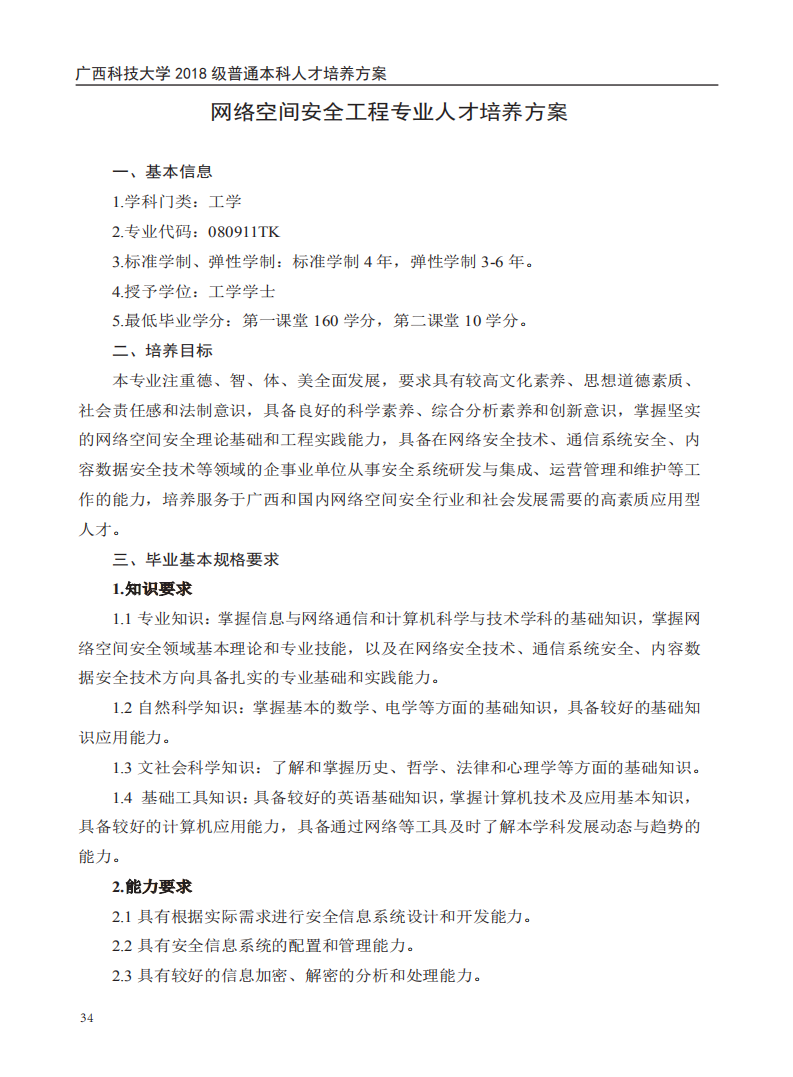 广西科技大学 2018 级普通本科人才培养方案

网络空间安全工程专业人才培养方案

一、基本信息

1.学科门类：工学

2.专业代码：080911TK

3.标准学制、弹性学制：标准学制 4 年，弹性学制 3-6 年。

4.授予学位：工学学士

5.最低毕业学分：第一课堂 160 学分，第二课堂 10 学分。

二、培养目标

本专业注重德、智、体、美全面发展，要求具有较高文化素养、思想道德素质、社会责任感和法制意识，具备良好的科学素养、综合分析素养和创新意识，掌握坚实的网络空间安全理论基础和工程实践能力，具备在网络安全技术、通信系统安全、内容数据安全技术等领域的企事业单位从事安全系统研发与集成、运营管理和维护等工作的能力，培养服务于广西和国内网络空间安全行业和社会发展需要的高素质应用型人才。

三、毕业基本规格要求

1.知识要求

1.1 专业知识：掌握信息与网络通信和计算机科学与技术学科的基础知识，掌握网络空间安全领域基本理论和专业技能，以及在网络安全技术、通信系统安全、内容数据安全技术方向具备扎实的专业基础和实践能力。

1.2 自然科学知识：掌握基本的数学、电学等方面的基础知识，具备较好的基础知识应用能力。

1.3 文社会科学知识：了解和掌握历史、哲学、法律和心理学等方面的基础知识。

1.4 基础工具知识：具备较好的英语基础知识，掌握计算机技术及应用基本知识，具备较好的计算机应用能力，具备通过网络等工具及时了解本学科发展动态与趋势的能力。

2.能力要求

2.1 具有根据实际需求进行安全信息系统设计和开发能力。

2.2 具有安全信息系统的配置和管理能力。

2.3 具有较好的信息加密、解密的分析和处理能力。

34